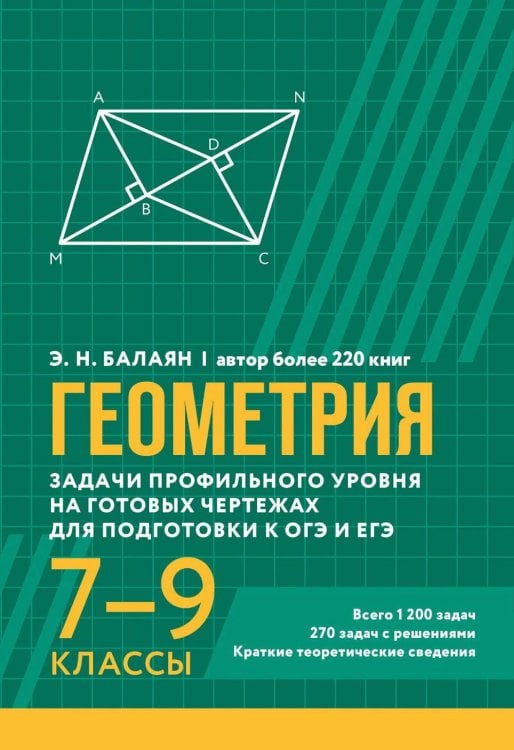 A
N
D
B
M
C

Э. Н. БАЛАЯН | автор более 220 книг

ГЕОМЕТРИЯ

ЗАДАЧИ ПРОФИЛЬНОГО УРОВНЯ НА ГОТОВЫХ ЧЕРТЕЖАХ ДЛЯ ПОДГОТОВКИ К ОГЭ И ЕГЭ

7–9 КЛАССЫ

Всего 1 200 задач
270 задач с решениями
Краткие теоретические сведения